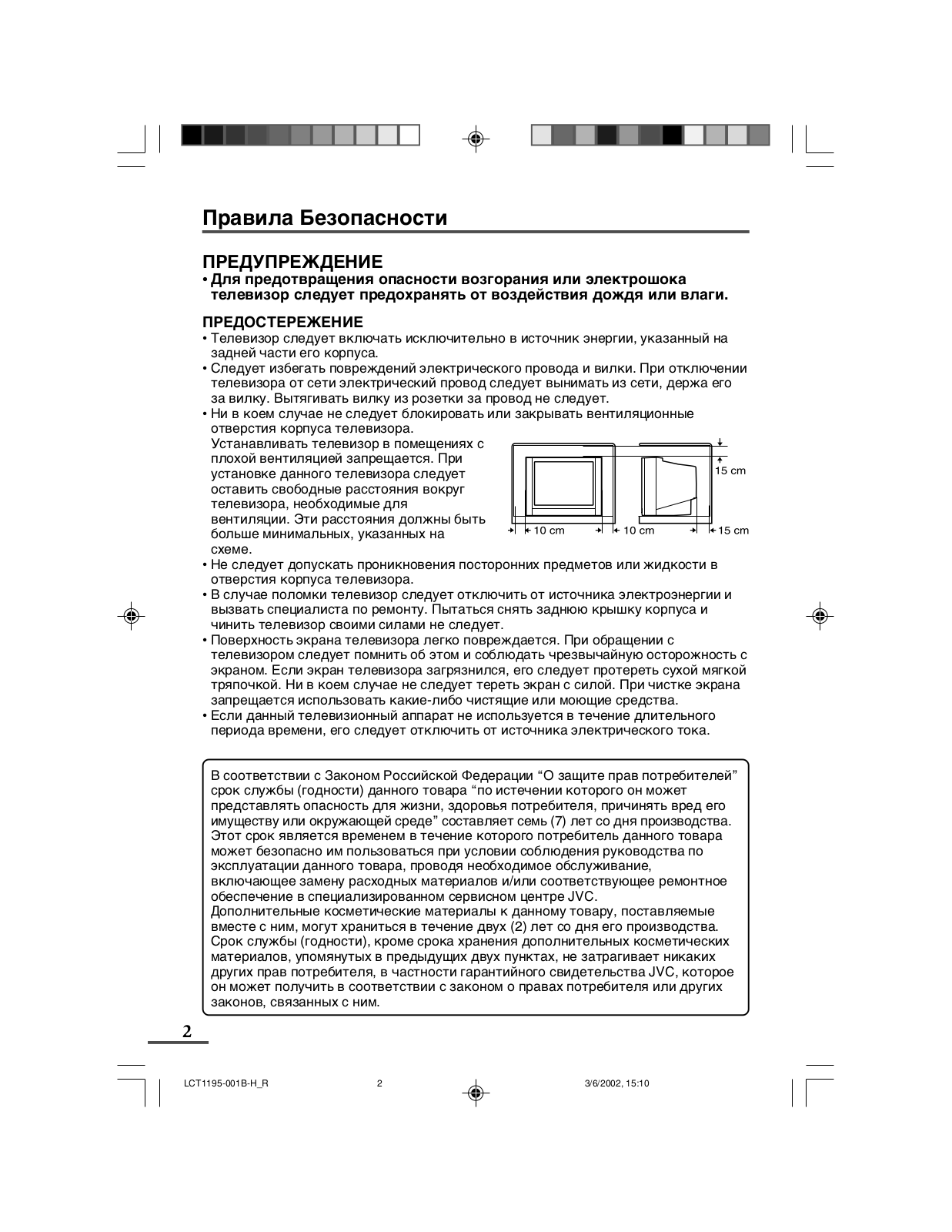 Правила Безопасности

ПРЕДУПРЕЖДЕНИЕ
• Для предотвращения опасности возгорания или электрошока телевизор следует предохранять от воздействия дождя или влаги.

ПРЕДОСТЕРЕЖЕНИЕ
• Телевизор следует включать исключительно в источник энергии, указанный на задней части его корпуса.
• Следует избегать повреждений электрического провода и вилки. При отключении телевизора от сети электрический провод следует вынимать из сети, держа его за вилку. Вытягивать вилку из розетки за провод не следует.
• Ни в коем случае не следует блокировать или закрывать вентиляционные отверстия корпуса телевизора.
Устанавливать телевизор в помещениях с плохой вентиляцией запрещается. При установке данного телевизора следует оставить свободные расстояния вокруг телевизора, необходимые для вентиляции. Эти расстояния должны быть больше минимальных, указанных на схеме.

15 cm
10 cm
10 cm
15 cm

• Не следует допускать проникновения посторонних предметов или жидкости в отверстия корпуса телевизора.
• В случае поломки телевизор следует отключить от источника электроэнергии и вызвать специалиста по ремонту. Пытаться снять заднюю крышку корпуса и чинить телевизор своими силами не следует.
• Поверхность экрана телевизора легко повреждается. При обращении с телевизором следует помнить об этом и соблюдать чрезвычайную осторожность с экраном. Если экран телевизора загрязнился, его следует протереть сухой мягкой тряпочкой. Ни в коем случае не следует тереть экран с силой. При чистке экрана запрещается использовать какие-либо чистящие или моющие средства.
• Если данный телевизионный аппарат не используется в течение длительного периода времени, его следует отключить от источника электрического тока.

В соответствии с Законом Российской Федерации “О защите прав потребителей” срок службы (годности) данного товара “по истечении которого он может представлять опасность для жизни, здоровья потребителя, причинять вред его имуществу или окружающей среде” составляет семь (7) лет со дня производства. Этот срок является временем в течение которого потребитель данного товара может безопасно им пользоваться при условии соблюдения руководства по эксплуатации данного товара, проводя необходимое обслуживание, включающее замену расходных материалов и/или соответствующее ремонтное обеспечение в специализированном сервисном центре JVC.
Дополнительные косметические материалы к данному товару, поставляемые вместе с ним, могут храниться в течение двух (2) лет со дня его производства.
Срок службы (годности), кроме срока хранения дополнительных косметических материалов, упомянутых в предыдущих двух пунктах, не затрагивает никаких других прав потребителя, в частности гарантийного свидетельства JVC, которое он может получить в соответствии с законом о правах потребителя или других законов, связанных с ним.

2

LCT1195-001B-H_R 2 3/6/2002, 15:10